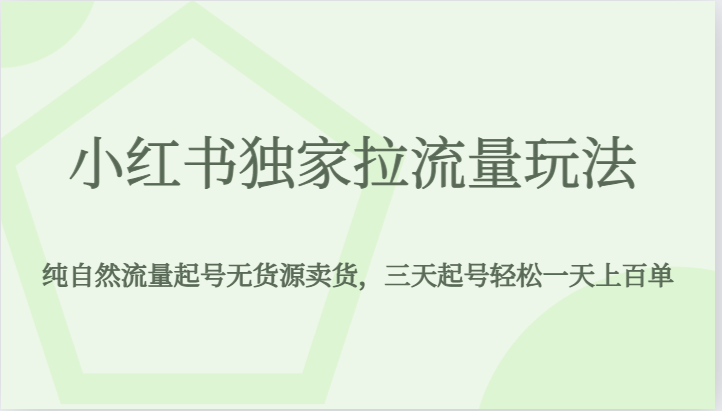 小红书独家拉流量玩法

纯自然流量起号无货源卖货，三天起号轻松一天上百单